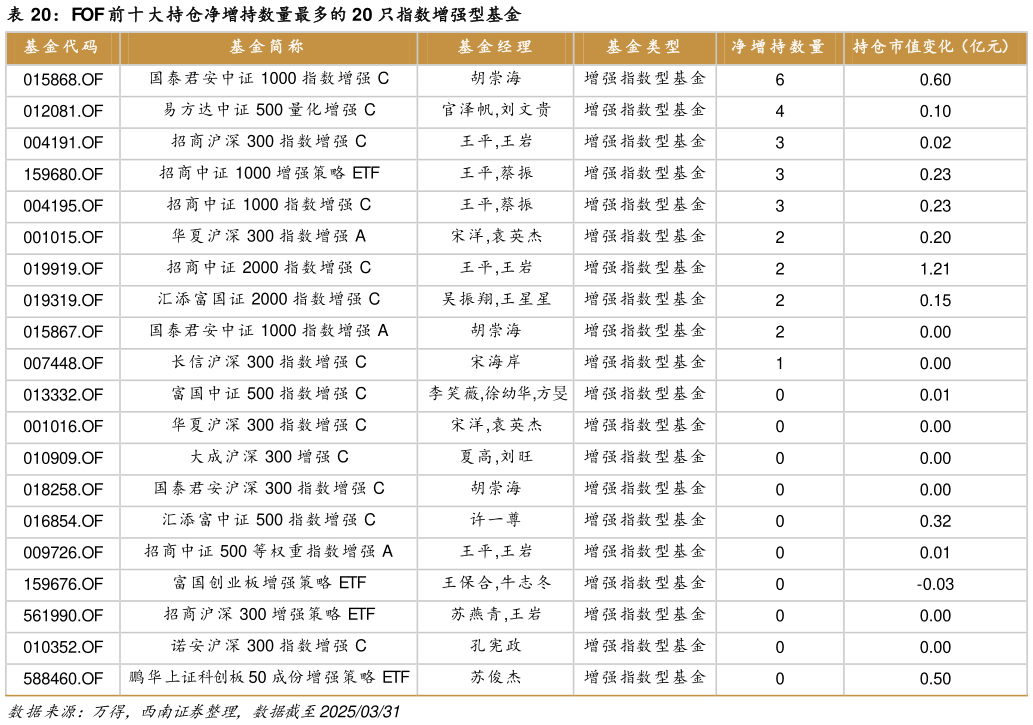 表 20：FOF 前十大持仓净增持数量最多的 20 只指数增强型基金

| 基金代码 | 基金简称 | 基金经理 | 基金类型 | 净增持数量 | 持仓市值变化（亿元） |
|---|---|---|---|---|---|
| 015868.OF | 国泰君安中证 1000 指数增强 C | 胡崇海 | 增强指数型基金 | 6 | 0.60 |
| 012081.OF | 易方达中证 500 量化增强 C | 官泽帆,刘文贵 | 增强指数型基金 | 4 | 0.10 |
| 004191.OF | 招商沪深 300 指数增强 C | 王平,王岩 | 增强指数型基金 | 3 | 0.02 |
| 159680.OF | 招商中证 1000 增强策略 ETF | 王平,蔡振 | 增强指数型基金 | 3 | 0.23 |
| 004195.OF | 招商中证 1000 指数增强 C | 王平,蔡振 | 增强指数型基金 | 3 | 0.23 |
| 001015.OF | 华夏沪深 300 指数增强 A | 宋洋,袁英杰 | 增强指数型基金 | 2 | 0.20 |
| 019919.OF | 招商中证 2000 指数增强 C | 王平,王岩 | 增强指数型基金 | 2 | 1.21 |
| 019319.OF | 汇添富国证 2000 指数增强 C | 吴振翔,王星星 | 增强指数型基金 | 2 | 0.15 |
| 015867.OF | 国泰君安中证 1000 指数增强 A | 胡崇海 | 增强指数型基金 | 2 | 0.00 |
| 007448.OF | 长信沪深 300 指数增强 C | 宋海岸 | 增强指数型基金 | 1 | 0.00 |
| 013332.OF | 富国中证 500 指数增强 C | 李笑薇,徐幼华,方旻 | 增强指数型基金 | 0 | 0.01 |
| 001016.OF | 华夏沪深 300 指数增强 C | 宋洋,袁英杰 | 增强指数型基金 | 0 | 0.00 |
| 010909.OF | 大成沪深 300 增强 C | 夏高,刘旺 | 增强指数型基金 | 0 | 0.00 |
| 018258.OF | 国泰君安沪深 300 指数增强 C | 胡崇海 | 增强指数型基金 | 0 | 0.00 |
| 016854.OF | 汇添富中证 500 指数增强 C | 许一尊 | 增强指数型基金 | 0 | 0.32 |
| 009726.OF | 招商中证 500 等权重指数增强 A | 王平,王岩 | 增强指数型基金 | 0 | 0.01 |
| 159676.OF | 富国创业板增强策略 ETF | 王保合,牛志冬 | 增强指数型基金 | 0 | -0.03 |
| 561990.OF | 招商沪深 300 增强策略 ETF | 苏燕青,王岩 | 增强指数型基金 | 0 | 0.00 |
| 010352.OF | 诺安沪深 300 指数增强 C | 孔宪政 | 增强指数型基金 | 0 | 0.00 |
| 588460.OF | 鹏华上证科创板 50 成份增强策略 ETF | 苏俊杰 | 增强指数型基金 | 0 | 0.50 |

数据来源：万得，西南证券整理，数据截至 2025/03/31